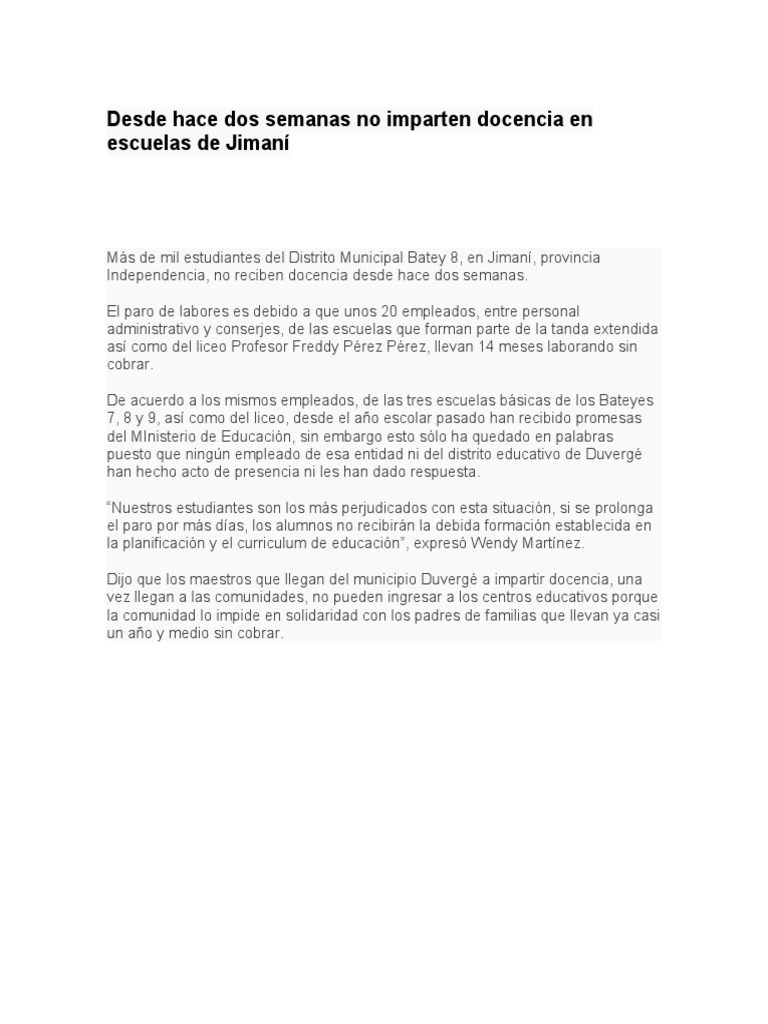 Desde hace dos semanas no imparten docencia en escuelas de Jimaní

Más de mil estudiantes del Distrito Municipal Batey 8, en Jimaní, provincia Independencia, no reciben docencia desde hace dos semanas.

El paro de labores es debido a que unos 20 empleados, entre personal administrativo y conserjes, de las escuelas que forman parte de la tanda extendida así como del liceo Profesor Freddy Pérez Pérez, llevan 14 meses laborando sin cobrar.

De acuerdo a los mismos empleados, de las tres escuelas básicas de los Bateyes 7, 8 y 9, así como del liceo, desde el año escolar pasado han recibido promesas del MInisterio de Educación, sin embargo esto sólo ha quedado en palabras puesto que ningún empleado de esa entidad ni del distrito educativo de Duvergé han hecho acto de presencia ni les han dado respuesta.

“Nuestros estudiantes son los más perjudicados con esta situación, si se prolonga el paro por más días, los alumnos no recibirán la debida formación establecida en la planificación y el curriculum de educación”, expresó Wendy Martínez.

Dijo que los maestros que llegan del municipio Duvergé a impartir docencia, una vez llegan a las comunidades, no pueden ingresar a los centros educativos porque la comunidad lo impide en solidaridad con los padres de familias que llevan ya casi un año y medio sin cobrar.